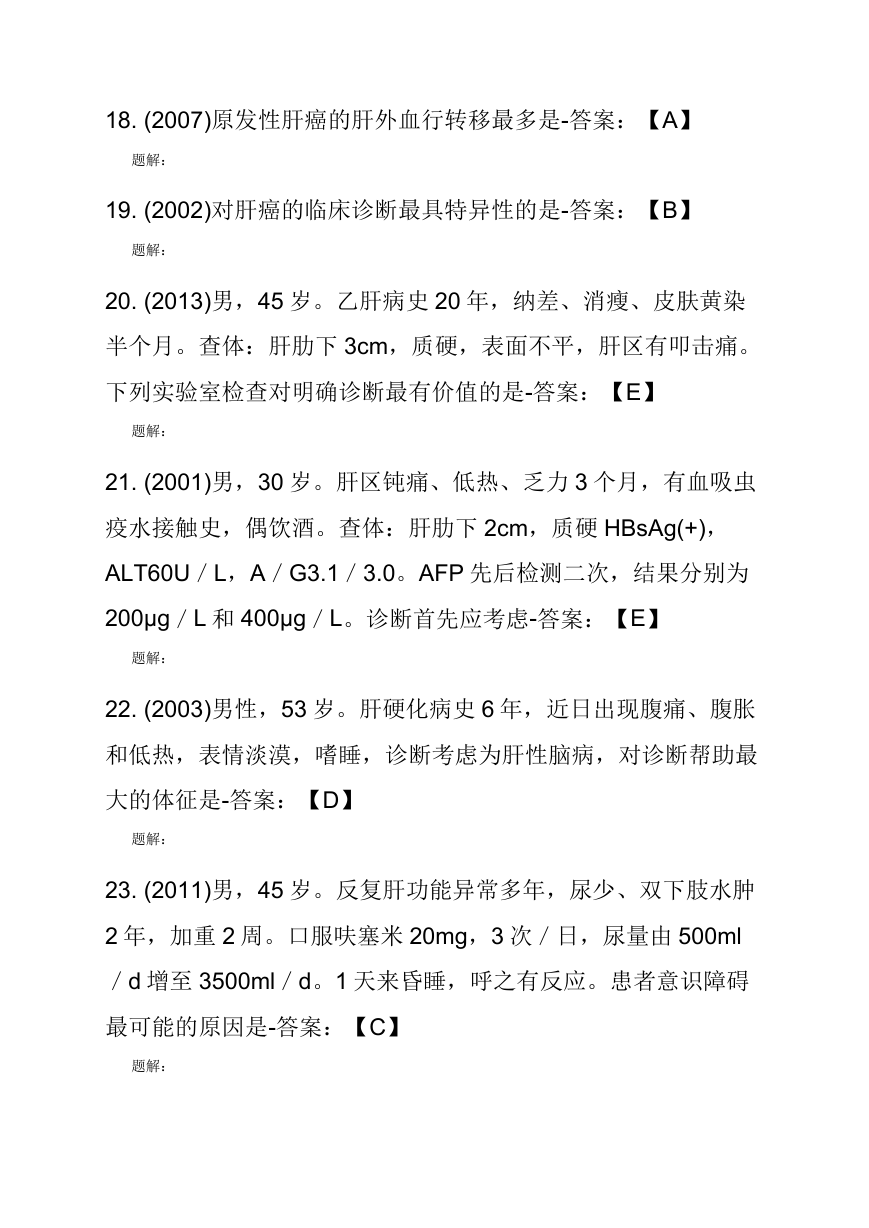 18. (2007)原发性肝癌的肝外血行转移最多是-答案：【A】

题解：

19. (2002)对肝癌的临床诊断最具特异性的是-答案：【B】

题解：

20. (2013)男，45 岁。乙肝病史 20 年，纳差、消瘦、皮肤黄染半个月。查体：肝肋下 3cm，质硬，表面不平，肝区有叩击痛。下列实验室检查对明确诊断最有价值的是-答案：【E】

题解：

21. (2001)男，30 岁。肝区钝痛、低热、乏力 3 个月，有血吸虫疫水接触史，偶饮酒。查体：肝肋下 2cm，质硬 HBsAg(+)，ALT60U／L，A／G3.1／3.0。AFP 先后检测二次，结果分别为 200μg／L 和 400μg／L。诊断首先应考虑-答案：【E】

题解：

22. (2003)男性，53 岁。肝硬化病史 6 年，近日出现腹痛、腹胀和低热，表情淡漠，嗜睡，诊断考虑为肝性脑病，对诊断帮助最大的体征是-答案：【D】

题解：

23. (2011)男，45 岁。反复肝功能异常多年，尿少、双下肢水肿 2 年，加重 2 周。口服呋塞米 20mg，3 次／日，尿量由 500ml／d 增至 3500ml／d。1 天来昏睡，呼之有反应。患者意识障碍最可能的原因是-答案：【C】

题解：